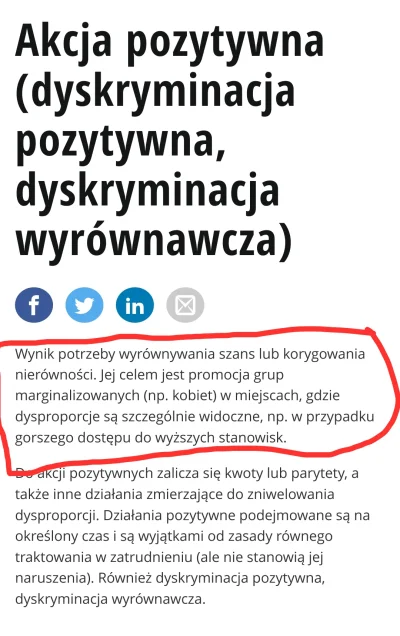 Akcja pozytywna (dyskryminacja pozytywna, dyskryminacja wyrównawcza)

Wynik potrzeby wyrównywania szans lub korygowania nierówności. Jej celem jest promocja grup marginalizowanych (np. kobiet) w miejscach, gdzie dysproporcje są szczególnie widoczne, np. w przypadku gorszego dostępu do wyższych stanowisk.

Do akcji pozytywnych zalicza się kwoty lub parytety, a także inne działania zmierzające do zniwelowania dysproporcji. Działania pozytywne podejmowane są na określony czas i są wyjątkami od zasady równego traktowania w zatrudnieniu (ale nie stanowią jej naruszenia). Również dyskryminacja pozytywna, dyskryminacja wyrównawcza.